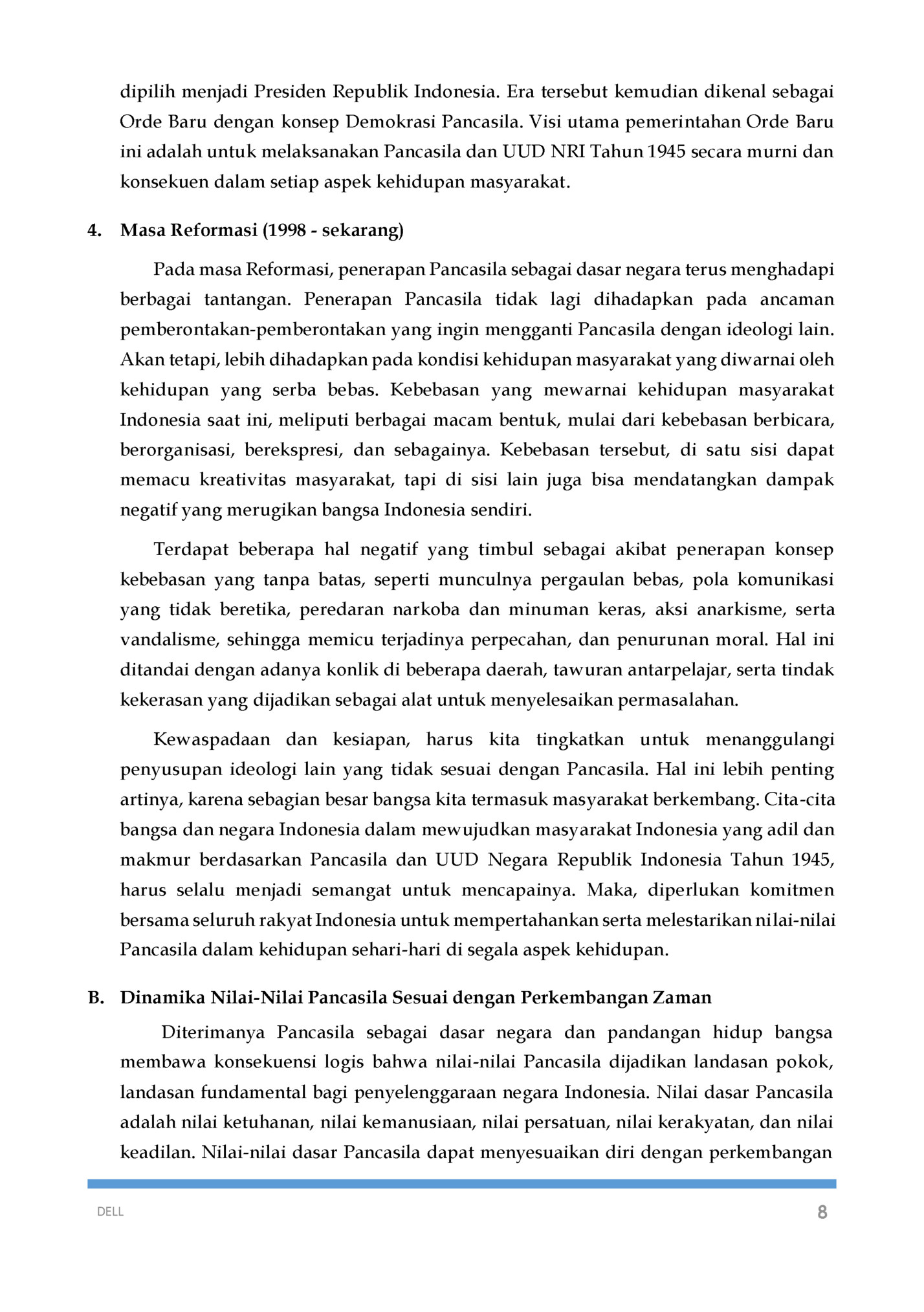 dipilih menjadi Presiden Republik Indonesia. Era tersebut kemudian dikenal sebagai Orde Baru dengan konsep Demokrasi Pancasila. Visi utama pemerintahan Orde Baru ini adalah untuk melaksanakan Pancasila dan UUD NRI Tahun 1945 secara murni dan konsekuen dalam setiap aspek kehidupan masyarakat.

4. Masa Reformasi (1998 - sekarang)

Pada masa Reformasi, penerapan Pancasila sebagai dasar negara terus menghadapi berbagai tantangan. Penerapan Pancasila tidak lagi dihadapkan pada ancaman pemberontakan-pemberontakan yang ingin mengganti Pancasila dengan ideologi lain. Akan tetapi, lebih dihadapkan pada kondisi kehidupan masyarakat yang diwarnai oleh kehidupan yang serba bebas. Kebebasan yang mewarnai kehidupan masyarakat Indonesia saat ini, meliputi berbagai macam bentuk, mulai dari kebebasan berbicara, berorganisasi, berekspresi, dan sebagainya. Kebebasan tersebut, di satu sisi dapat memacu kreativitas masyarakat, tapi di sisi lain juga bisa mendatangkan dampak negatif yang merugikan bangsa Indonesia sendiri.

Terdapat beberapa hal negatif yang timbul sebagai akibat penerapan konsep kebebasan yang tanpa batas, seperti munculnya pergaulan bebas, pola komunikasi yang tidak beretika, peredaran narkoba dan minuman keras, aksi anarkisme, serta vandalisme, sehingga memicu terjadinya perpecahan, dan penurunan moral. Hal ini ditandai dengan adanya konlik di beberapa daerah, tawuran antarpelajar, serta tindak kekerasan yang dijadikan sebagai alat untuk menyelesaikan permasalahan.

Kewaspadaan dan kesiapan, harus kita tingkatkan untuk menanggulangi penyusupan ideologi lain yang tidak sesuai dengan Pancasila. Hal ini lebih penting artinya, karena sebagian besar bangsa kita termasuk masyarakat berkembang. Cita-cita bangsa dan negara Indonesia dalam mewujudkan masyarakat Indonesia yang adil dan makmur berdasarkan Pancasila dan UUD Negara Republik Indonesia Tahun 1945, harus selalu menjadi semangat untuk mencapainya. Maka, diperlukan komitmen bersama seluruh rakyat Indonesia untuk mempertahankan serta melestarikan nilai-nilai Pancasila dalam kehidupan sehari-hari di segala aspek kehidupan.

B. Dinamika Nilai-Nilai Pancasila Sesuai dengan Perkembangan Zaman

Diterimanya Pancasila sebagai dasar negara dan pandangan hidup bangsa membawa konsekuensi logis bahwa nilai-nilai Pancasila dijadikan landasan pokok, landasan fundamental bagi penyelenggaraan negara Indonesia. Nilai dasar Pancasila adalah nilai ketuhanan, nilai kemanusiaan, nilai persatuan, nilai kerakyatan, dan nilai keadilan. Nilai-nilai dasar Pancasila dapat menyesuaikan diri dengan perkembangan

DELL 8